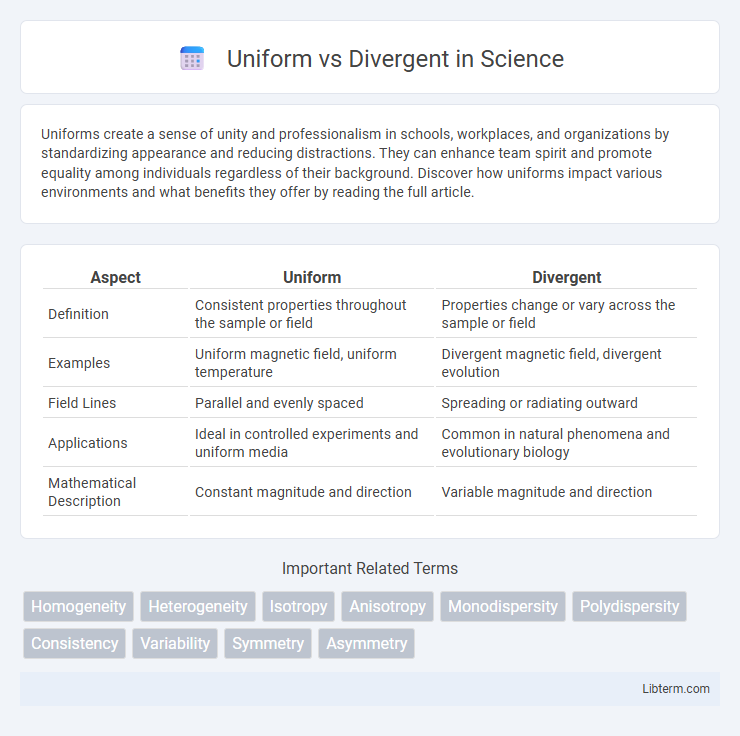 Uniform vs Divergent in Science

Uniforms create a sense of unity and professionalism in schools, workplaces, and organizations by standardizing appearance and reducing distractions. They can enhance team spirit and promote equality among individuals regardless of their background. Discover how uniforms impact various environments and what benefits they offer by reading the full article.

| Aspect | Uniform | Divergent |
|---|---|---|
| Definition | Consistent properties throughout the sample or field | Properties change or vary across the sample or field |
| Examples | Uniform magnetic field, uniform temperature | Divergent magnetic field, divergent evolution |
| Field Lines | Parallel and evenly spaced | Spreading or radiating outward |
| Applications | Ideal in controlled experiments and uniform media | Common in natural phenomena and evolutionary biology |
| Mathematical Description | Constant magnitude and direction | Variable magnitude and direction |

Important Related Terms

Homogeneity Heterogeneity Isotropy Anisotropy Monodispersity Polydispersity Consistency Variability Symmetry Asymmetry

Libterm.com